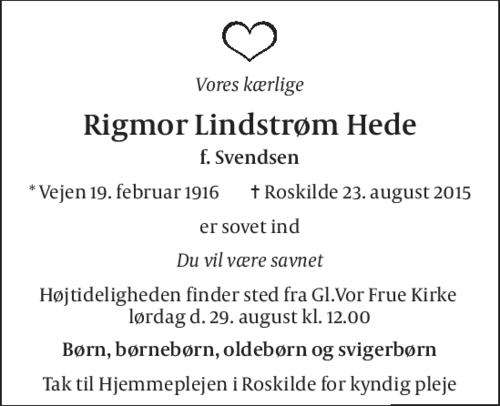 Vores kærlige

Rigmor Lindstrøm Hede

f. Svendsen

* Vejen 19. februar 1916 † Roskilde 23. august 2015

er sovet ind

Du vil være savnet

Højtideligheden finder sted fra Gl.Vor Frue Kirke lørdag d. 29. august kl. 12.00

Børn, børnebørn, oldebørn og svigerbørn

Tak til Hjemmeplejen i Roskilde for kyndig pleje